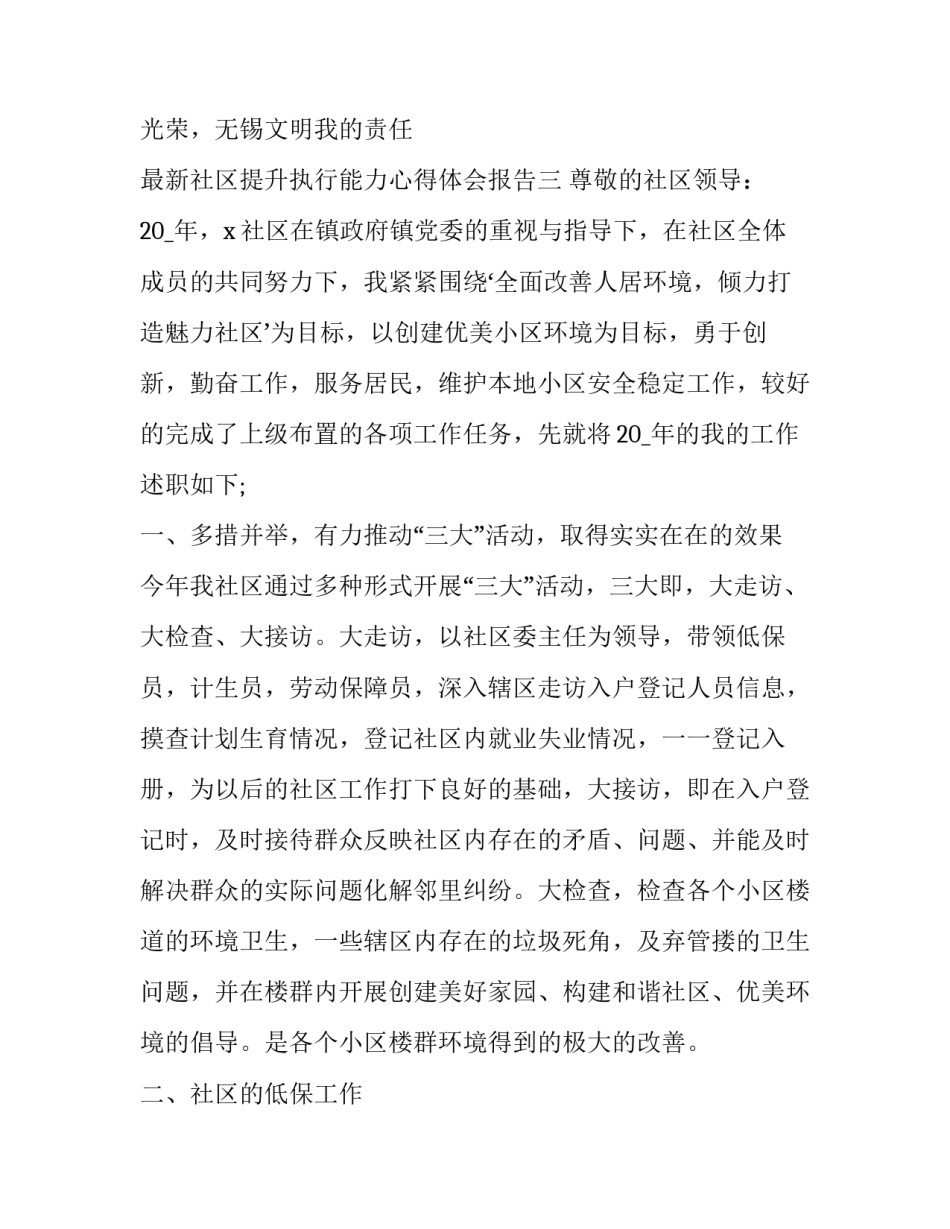 光荣，无锡文明我的责任

最新社区提升执行能力心得体会报告三 尊敬的社区领导：

20_年，x 社区在镇政府镇党委的重视与指导下，在社区全体成员的共同努力下，我紧紧围绕‘全面改善人居环境，倾力打造魅力社区’为目标，以创建优美小区环境为目标，勇于创新，勤奋工作，服务居民，维护本地小区安全稳定工作，较好的完成了上级布置的各项工作任务，先就将 20_年的我的工作述职如下;

一、多措并举，有力推动“三大”活动，取得实实在在的效果

今年我社区通过多种形式开展“三大”活动，三大即，大走访、大检查、大接访。大走访，以社区委主任为领导，带领低保员，计生员，劳动保障员，深入辖区走访入户登记人员信息，摸查计划生育情况，登记社区内就业失业情况，一一登记入册，为以后的社区工作打下良好的基础，大接访，即在入户登记时，及时接待群众反映社区内存在的矛盾、问题、并能及时解决群众的实际问题化解邻里纠纷。大检查，检查各个小区楼道的环境卫生，一些辖区内存在的垃圾死角，及弃管搂的卫生问题，并在楼群内开展创建美好家园、构建和谐社区、优美环境的倡导。是各个小区楼群环境得到的极大的改善。

二、社区的低保工作